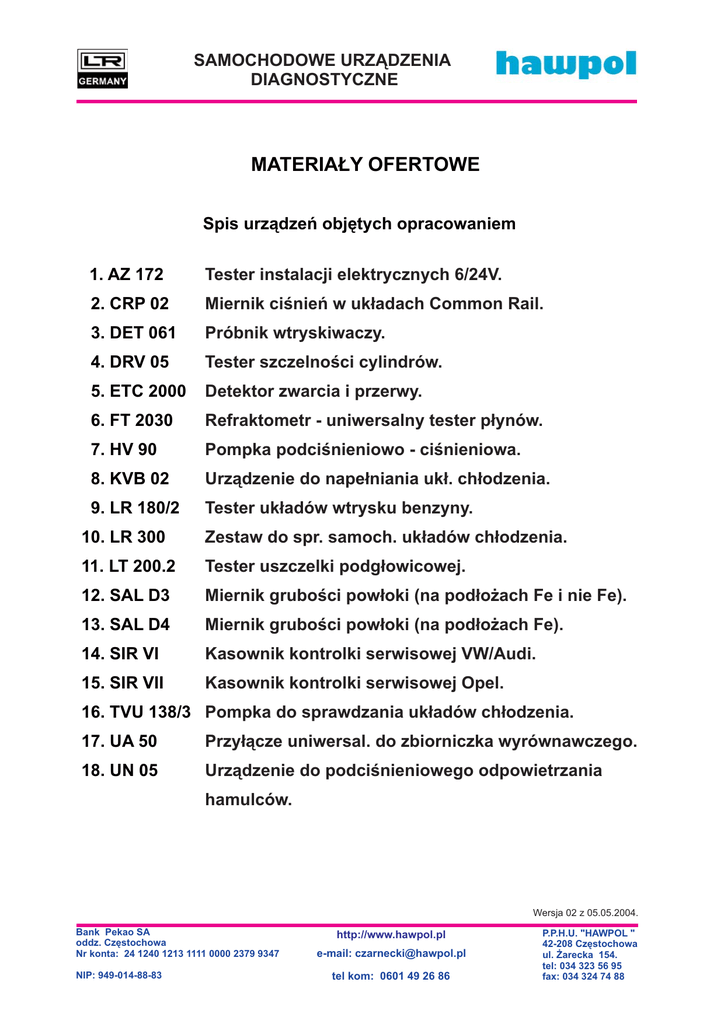 LR
GERMANY

SAMOCHODOWE URZĄDZENIA DIAGNOSTYCZNE

hawpol

MATERIAŁY OFERTOWE

Spis urządzeń objętych opracowaniem

1. AZ 172 Tester instalacji elektrycznych 6/24V.
2. CRP 02 Miernik ciśnień w układach Common Rail.
3. DET 061 Próbnik wtryskiwaczy.
4. DRV 05 Tester szczelności cylindrów.
5. ETC 2000 Detektor zwarcia i przerwy.
6. FT 2030 Refraktometr - uniwersalny tester płynów.
7. HV 90 Pompka podciśnieniowo - ciśnieniowa.
8. KVB 02 Urządzenie do napełniania ukł. chłodzenia.
9. LR 180/2 Tester układów wtrysku benzyny.
10. LR 300 Zestaw do spr. samoch. układów chłodzenia.
11. LT 200.2 Tester uszczelki podgłowicowej.
12. SAL D3 Miernik grubości powłoki (na podłożach Fe i nie Fe).
13. SAL D4 Miernik grubości powłoki (na podłożach Fe).
14. SIR VI Kasownik kontrolki serwisowej VW/Audi.
15. SIR VII Kasownik kontrolki serwisowej Opel.
16. TVU 138/3 Pompka do sprawdzania układów chłodzenia.
17. UA 50 Przyłącze uniwersal. do zbiorniczka wyrównawczego.
18. UN 05 Urządzenie do podciśnieniowego odpowietrzania hamulców.

Wersja 02 z 05.05.2004.

Bank Pekao SA
oddz. Częstochowa
Nr konta: 24 1240 1213 1111 0000 2379 9347

NIP: 949-014-88-83

http://www.hawpol.pl
e-mail: czarnecki@hawpol.pl

tel kom: 0601 49 26 86

P.P.H.U. "HAWPOL "
42-208 Częstochowa
ul. Żarecka 154.
tel: 034 323 56 95
fax: 034 324 74 88